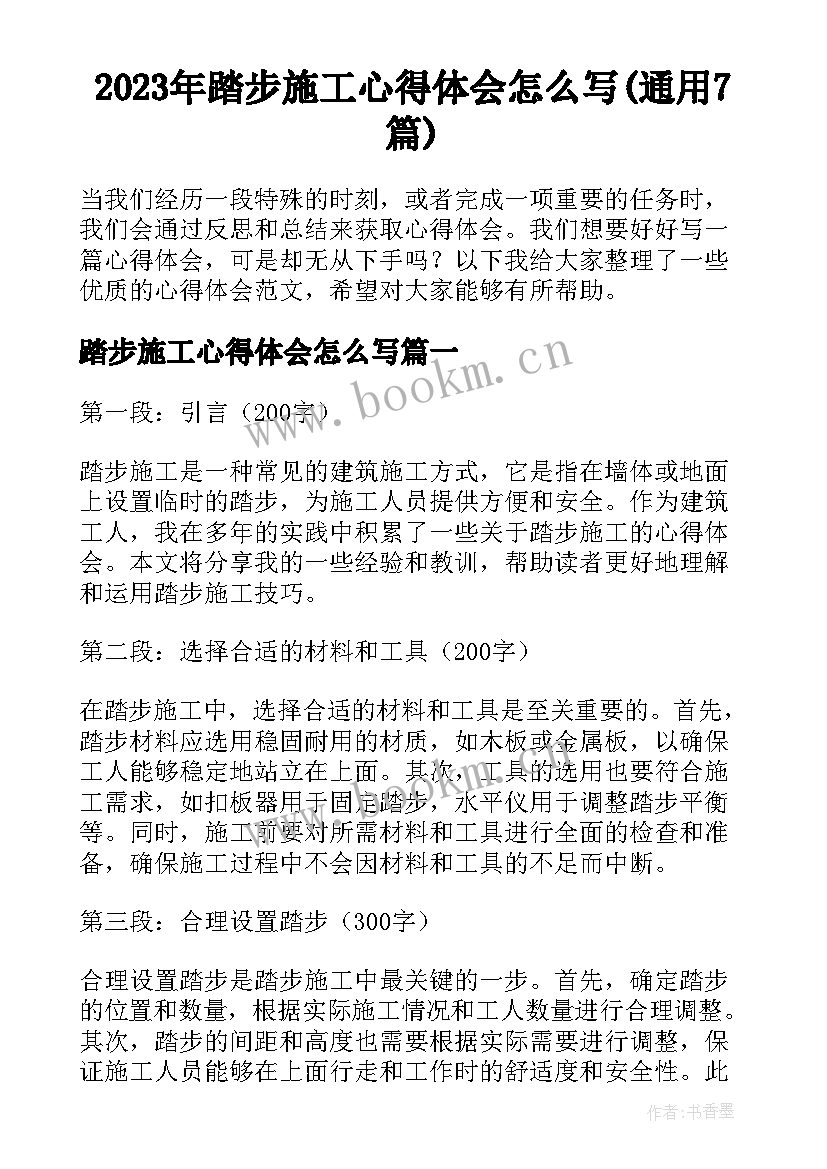 2023年踏步施工心得体会怎么写(通用7篇)

当我们经历一段特殊的时刻，或者完成一项重要的任务时，我们会通过反思和总结来获取心得体会。我们想要好好写一篇心得体会，可是却无从下手吗？以下我给大家整理了一些优质的心得体会范文，希望对大家能够有所帮助。

踏步施工心得体会怎么写篇一

www.bookm.cn

第一段：引言（200字）

踏步施工是一种常见的建筑施工方式，它是指在墙体或地面上设置临时的踏步，为施工人员提供方便和安全。作为建筑工人，我在多年的实践中积累了一些关于踏步施工的心得体会。本文将分享我的一些经验和教训，帮助读者更好地理解和运用踏步施工技巧。

第二段：选择合适的材料和工具（200字）

在踏步施工中，选择合适的材料和工具是至关重要的。首先，踏步材料应选用稳固耐用的材质，如木板或金属板，以确保工人能够稳定地站立在上面。其次，工具的选用也要符合施工需求，如扣板器用于固定踏步，水平仪用于调整踏步平衡等。同时，施工前要对所需材料和工具进行全面的检查和准备，确保施工过程中不会因材料和工具的不足而中断。

第三段：合理设置踏步（300字）

合理设置踏步是踏步施工中最关键的一步。首先，确定踏步的位置和数量，根据实际施工情况和工人数量进行合理调整。其次，踏步的间距和高度也需要根据实际需要进行调整，保证施工人员能够在上面行走和工作时的舒适度和安全性。此

作者：书香墨